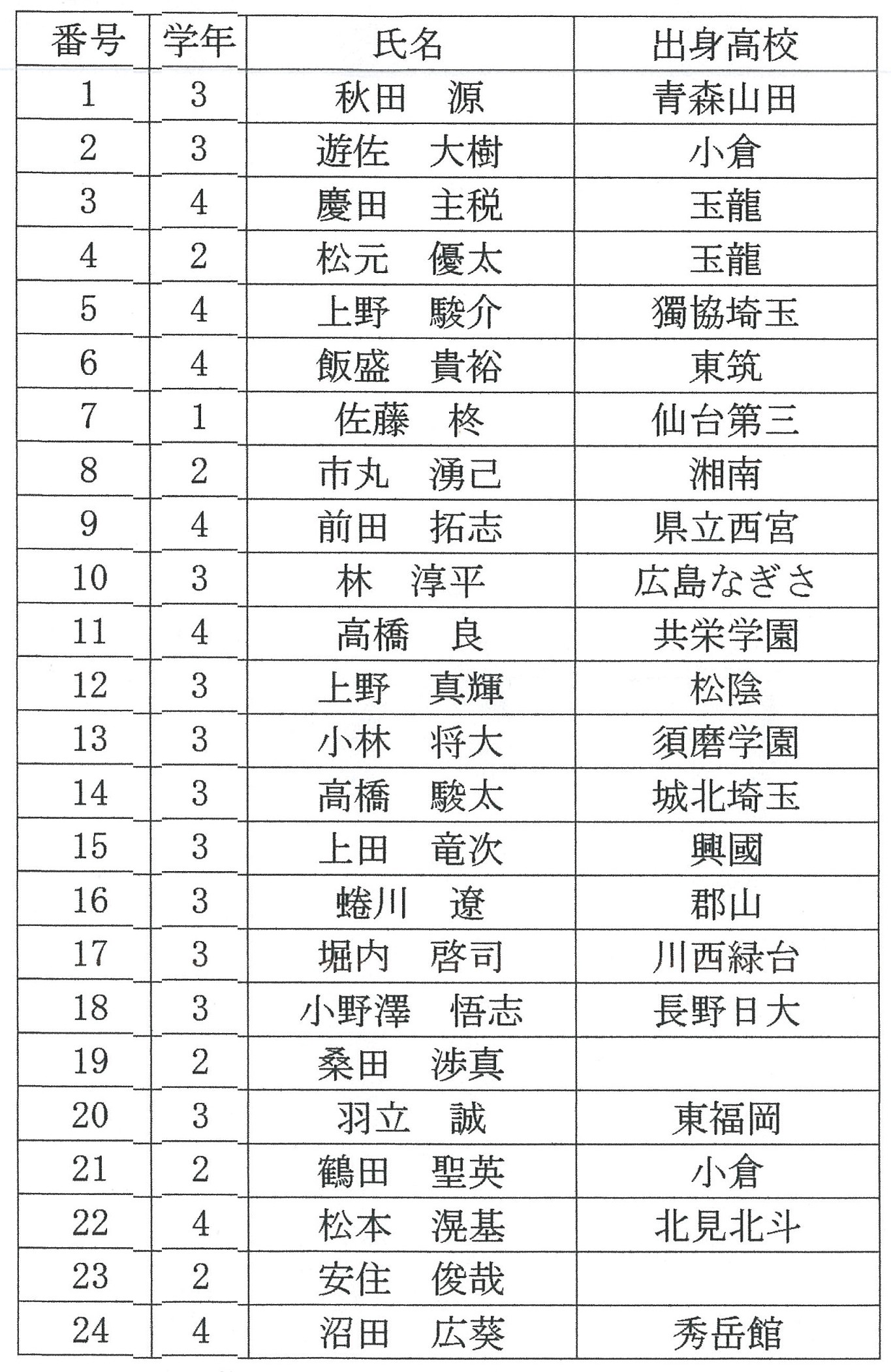 | 番号 | 学年 | 氏名 | 出身高校 |
|---|---|---|---|
| 1 | 3 | 秋田　源 | 青森山田 |
| 2 | 3 | 遊佐　大樹 | 小倉 |
| 3 | 4 | 慶田　主税 | 玉龍 |
| 4 | 2 | 松元　優太 | 玉龍 |
| 5 | 4 | 上野　駿介 | 獨協埼玉 |
| 6 | 4 | 飯盛　貴裕 | 東筑 |
| 7 | 1 | 佐藤　柊 | 仙台第三 |
| 8 | 2 | 市丸　湧己 | 湘南 |
| 9 | 4 | 前田　拓志 | 県立西宮 |
| 10 | 3 | 林　淳平 | 広島なぎさ |
| 11 | 4 | 高橋　良 | 共栄学園 |
| 12 | 3 | 上野　真輝 | 松陰 |
| 13 | 3 | 小林　将大 | 須磨学園 |
| 14 | 3 | 高橋　駿太 | 城北埼玉 |
| 15 | 3 | 上田　竜次 | 興國 |
| 16 | 3 | 蜷川　遼 | 郡山 |
| 17 | 3 | 堀内　啓司 | 川西緑台 |
| 18 | 3 | 小野澤　悟志 | 長野日大 |
| 19 | 2 | 桑田　渉真 | |
| 20 | 3 | 羽立　誠 | 東福岡 |
| 21 | 2 | 鶴田　聖英 | 小倉 |
| 22 | 4 | 松本　滉基 | 北見北斗 |
| 23 | 2 | 安住　俊哉 | |
| 24 | 4 | 沼田　広葵 | 秀岳館 |